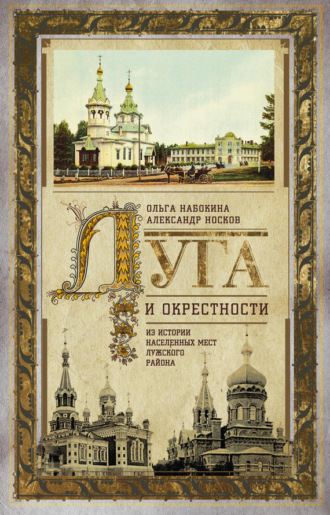 ОЛЬГА НАБОКИНА
АЛЕКСАНДР НОСКОВ

ЛУГА

И ОКРЕСТНОСТИ

ИЗ ИСТОРИИ НАСЕЛЕННЫХ МЕСТ ЛУЖСКОГО РАЙОНА